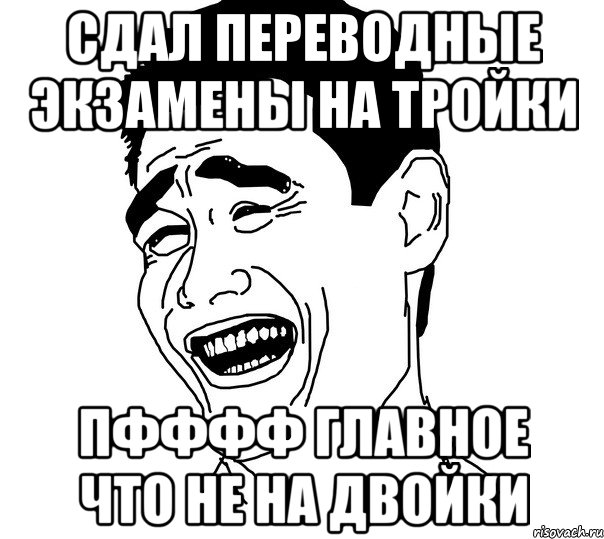 СДАЛ ПЕРЕВОДНЫЕ ЭКЗАМЕНЫ НА ТРОЙКИ

ПФФФФ ГЛАВНОЕ ЧТО НЕ НА ДВОЙКИ

risovach.ru